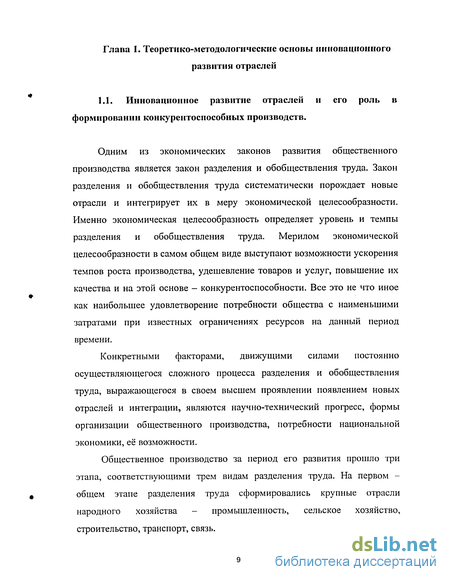 Глава 1. Теоретико-методологические основы инновационного развития отраслей

1.1. Инновационное развитие отраслей и его роль в формировании конкурентоспособных производств.

Одним из экономических законов развития общественного производства является закон разделения и обобществления труда. Закон разделения и обобществления труда систематически порождает новые отрасли и интегрирует их в меру экономической целесообразности. Именно экономическая целесообразность определяет уровень и темпы разделения и обобществления труда. Мерилом экономической целесообразности в самом общем виде выступают возможности ускорения темпов роста производства, удешевление товаров и услуг, повышение их качества и на этой основе – конкурентоспособности. Все это не что иное как наибольшее удовлетворение потребности общества с наименьшими затратами при известных ограничениях ресурсов на данный период времени.

Конкретными факторами, движущими силами постоянно осуществляющегося сложного процесса разделения и обобществления труда, выражающегося в своем высшем проявлении появлением новых отраслей и интеграции, являются научно-технический прогресс, формы организации общественного производства, потребности национальной экономики, её возможности.

Общественное производство за период его развития прошло три этапа, соответствующими трем видам разделения труда. На первом – общем этапе разделения труда сформировались крупные отрасли народного хозяйства – промышленность, сельское хозяйство, строительство, транспорт, связь.

9

dsLib.net
библиотека диссертаций